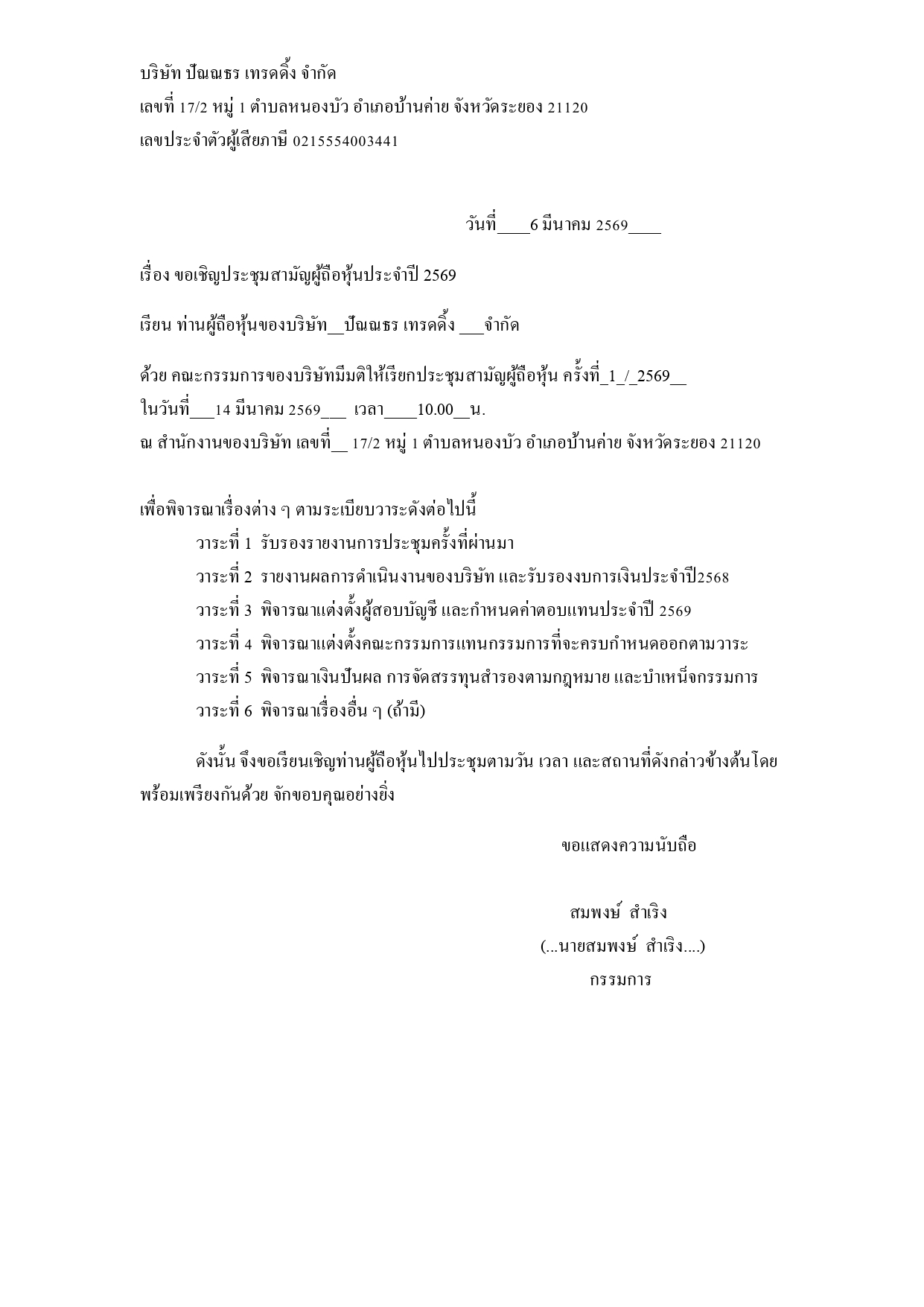 บริษัท ปัณณธร เทรดดิ้ง จำกัด
เลขที่ 17/2 หมู่ 1 ตำบลหนองบัว อำเภอบ้านค่าย จังหวัดระยอง 21120
เลขประจำตัวผู้เสียภาษี 0215554003441

วันที่____6 มีนาคม 2569____

เรื่อง ขอเชิญประชุมสามัญผู้ถือหุ้นประจำปี 2569

เรียน ท่านผู้ถือหุ้นของบริษัท__ปัณณธร เทรดดิ้ง ___จำกัด

ด้วย คณะกรรมการของบริษัทมีมติให้เรียกประชุมสามัญผู้ถือหุ้น ครั้งที่_1_/_2569__
ในวันที่___14 มีนาคม 2569___ เวลา____10.00__น.
ณ สำนักงานของบริษัท เลขที่__ 17/2 หมู่ 1 ตำบลหนองบัว อำเภอบ้านค่าย จังหวัดระยอง 21120

เพื่อพิจารณาเรื่องต่าง ๆ ตามระเบียบวาระดังต่อไปนี้
วาระที่ 1 รับรองรายงานการประชุมครั้งที่ผ่านมา
วาระที่ 2 รายงานผลการดำเนินงานของบริษัท และรับรองงบการเงินประจำปี2568
วาระที่ 3 พิจารณาแต่งตั้งผู้สอบบัญชี และกำหนดค่าตอบแทนประจำปี 2569
วาระที่ 4 พิจารณาแต่งตั้งคณะกรรมการแทนกรรมการที่จะครบกำหนดออกตามวาระ
วาระที่ 5 พิจารณาเงินปันผล การจัดสรรทุนสำรองตามกฎหมาย และบำเหน็จกรรมการ
วาระที่ 6 พิจารณาเรื่องอื่น ๆ (ถ้ามี)

ดังนั้น จึงขอเรียนเชิญท่านผู้ถือหุ้นไปประชุมตามวัน เวลา และสถานที่ดังกล่าวข้างต้นโดยพร้อมเพรียงกันด้วย จักขอบคุณอย่างยิ่ง

ขอแสดงความนับถือ

สมพงษ์ สำเริง
(...นายสมพงษ์ สำเริง....)
กรรมการ